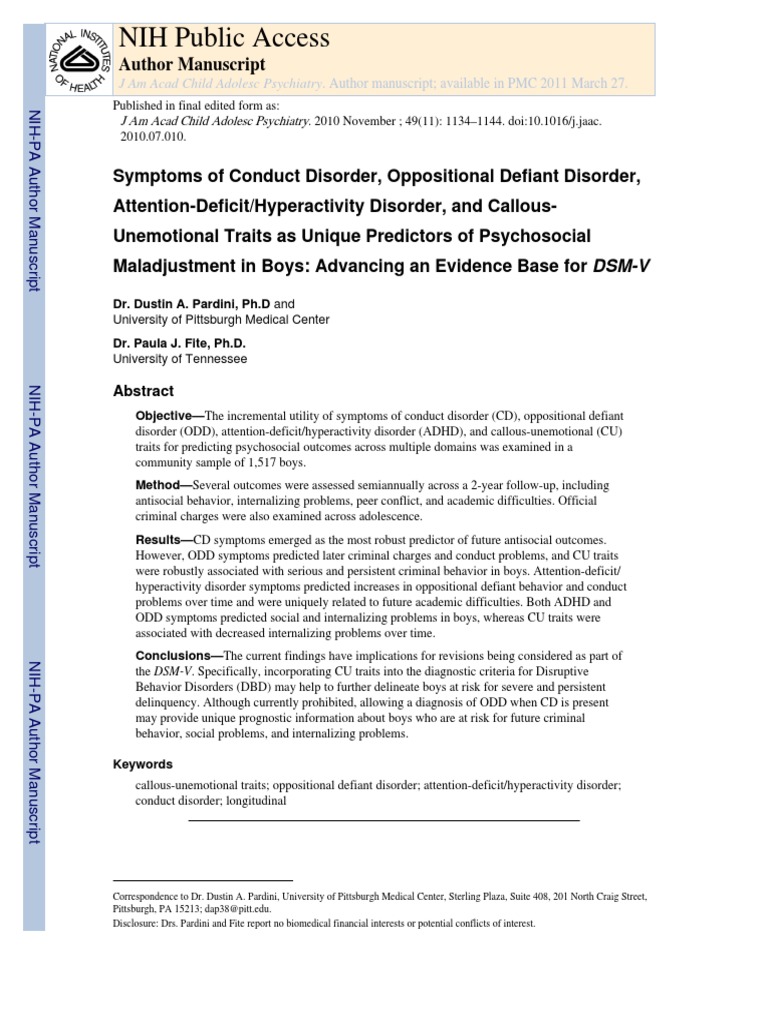 NATIONAL INSTITUTES OF HEALTH

NIH Public Access
Author Manuscript
J Am Acad Child Adolesc Psychiatry. Author manuscript; available in PMC 2011 March 27.

Published in final edited form as:
J Am Acad Child Adolesc Psychiatry. 2010 November ; 49(11): 1134–1144. doi:10.1016/j.jaac.2010.07.010.

NIH-PA Author Manuscript

NIH-PA Author Manuscript

NIH-PA Author Manuscript

Symptoms of Conduct Disorder, Oppositional Defiant Disorder, Attention-Deficit/Hyperactivity Disorder, and Callous-Unemotional Traits as Unique Predictors of Psychosocial Maladjustment in Boys: Advancing an Evidence Base for DSM-V

Dr. Dustin A. Pardini, Ph.D and
University of Pittsburgh Medical Center

Dr. Paula J. Fite, Ph.D.
University of Tennessee

Abstract

Objective—The incremental utility of symptoms of conduct disorder (CD), oppositional defiant disorder (ODD), attention-deficit/hyperactivity disorder (ADHD), and callous-unemotional (CU) traits for predicting psychosocial outcomes across multiple domains was examined in a community sample of 1,517 boys.

Method—Several outcomes were assessed semiannually across a 2-year follow-up, including antisocial behavior, internalizing problems, peer conflict, and academic difficulties. Official criminal charges were also examined across adolescence.

Results—CD symptoms emerged as the most robust predictor of future antisocial outcomes. However, ODD symptoms predicted later criminal charges and conduct problems, and CU traits were robustly associated with serious and persistent criminal behavior in boys. Attention-deficit/hyperactivity disorder symptoms predicted increases in oppositional defiant behavior and conduct problems over time and were uniquely related to future academic difficulties. Both ADHD and ODD symptoms predicted social and internalizing problems in boys, whereas CU traits were associated with decreased internalizing problems over time.

Conclusions—The current findings have implications for revisions being considered as part of the DSM-V. Specifically, incorporating CU traits into the diagnostic criteria for Disruptive Behavior Disorders (DBD) may help to further delineate boys at risk for severe and persistent delinquency. Although currently prohibited, allowing a diagnosis of ODD when CD is present may provide unique prognostic information about boys who are at risk for future criminal behavior, social problems, and internalizing problems.

Keywords
callous-unemotional traits; oppositional defiant disorder; attention-deficit/hyperactivity disorder; conduct disorder; longitudinal

Correspondence to Dr. Dustin A. Pardini, University of Pittsburgh Medical Center, Sterling Plaza, Suite 408, 201 North Craig Street, Pittsburgh, PA 15213; dap38@pitt.edu.
Disclosure: Drs. Pardini and Fite report no biomedical financial interests or potential conflicts of interest.